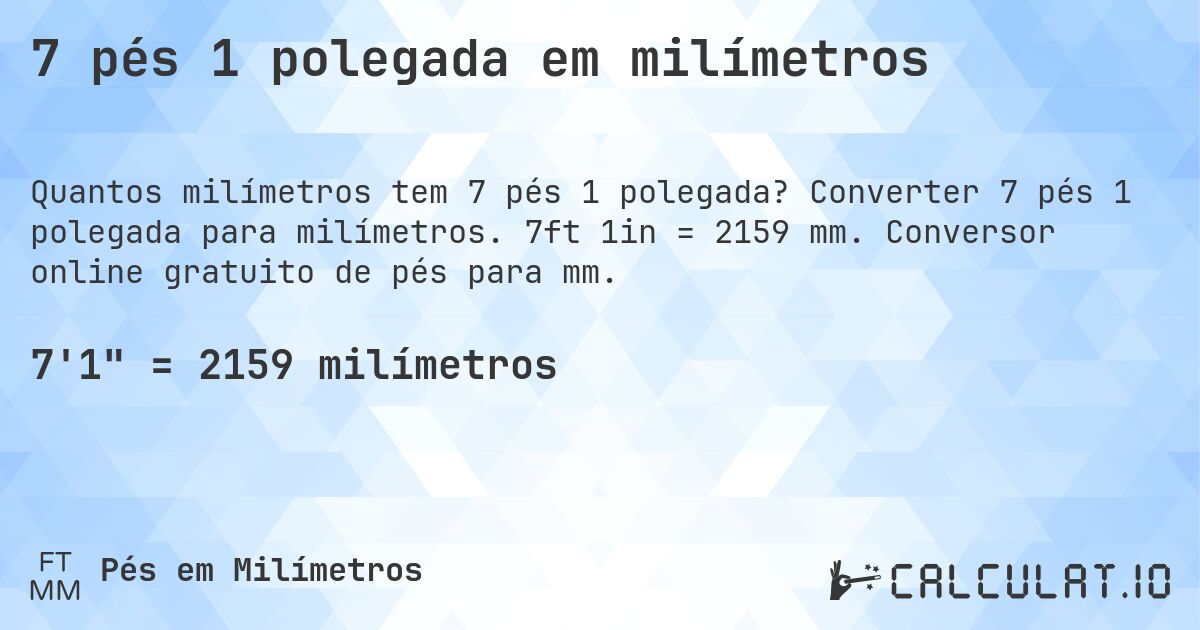 7 pés 1 polegada em milímetros

Quantos milímetros tem 7 pés 1 polegada? Converter 7 pés 1 polegada para milímetros. 7ft 1in = 2159 mm. Conversor online gratuito de pés para mm.

7'1" = 2159 milímetros

FT
MM
Pés em Milímetros

CALCULAT.IO